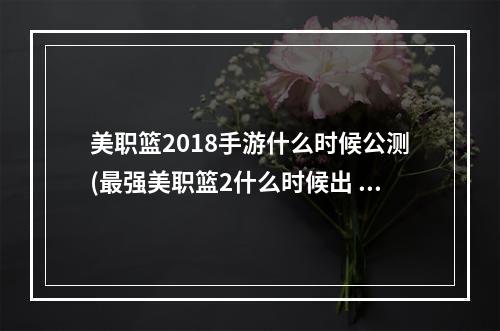 美职篮2018手游什么时候公测(最强美职篮2什么时候出 ...